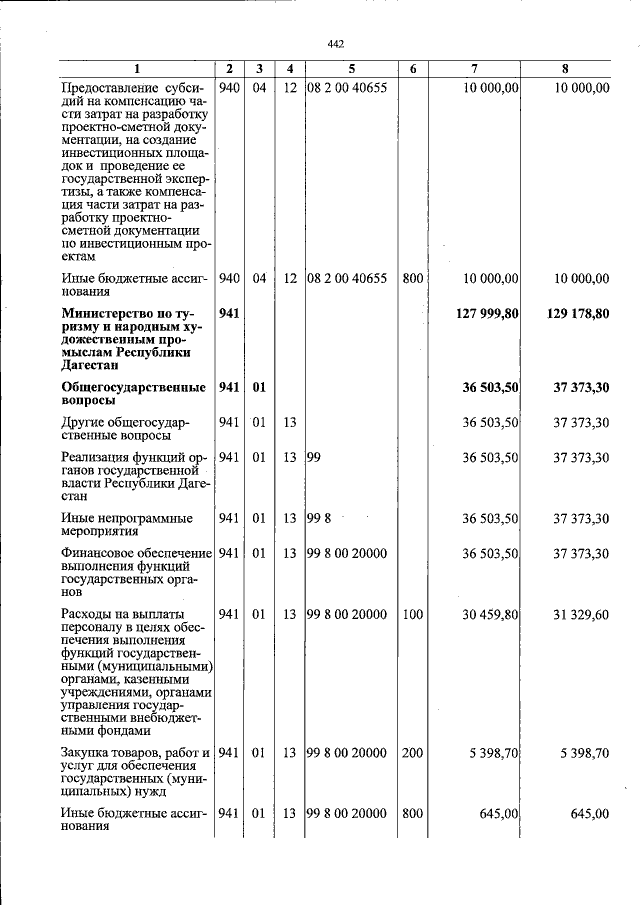 442

| 1 | 2 | 3 | 4 | 5 | 6 | 7 | 8 |
|---|---|---|---|---|---|---|---|
| Предоставление субсидий на компенсацию части затрат на разработку проектно-сметной документации, на создание инвестиционных площадок и проведение ее государственной экспертизы, а также компенсация части затрат на разработку проектно-сметной документации по инвестиционным проектам | 940 | 04 | 12 | 08 2 00 40655 | | 10 000,00 | 10 000,00 |
| Иные бюджетные ассигнования | 940 | 04 | 12 | 08 2 00 40655 | 800 | 10 000,00 | 10 000,00 |
| Министерство по туризму и народным художественным промыслам Республики Дагестан | 941 | | | | | 127 999,80 | 129 178,80 |
| Общегосударственные вопросы | 941 | 01 | | | | 36 503,50 | 37 373,30 |
| Другие общегосударственные вопросы | 941 | 01 | 13 | | | 36 503,50 | 37 373,30 |
| Реализация функций органов государственной власти Республики Дагестан | 941 | 01 | 13 | 99 | | 36 503,50 | 37 373,30 |
| Иные непрограммные мероприятия | 941 | 01 | 13 | 99 8 | | 36 503,50 | 37 373,30 |
| Финансовое обеспечение выполнения функций государственных органов | 941 | 01 | 13 | 99 8 00 20000 | | 36 503,50 | 37 373,30 |
| Расходы на выплаты персоналу в целях обеспечения выполнения функций государственными (муниципальными) органами, казенными учреждениями, органами управления государственными внебюджетными фондами | 941 | 01 | 13 | 99 8 00 20000 | 100 | 30 459,80 | 31 329,60 |
| Закупка товаров, работ и услуг для обеспечения государственных (муниципальных) нужд | 941 | 01 | 13 | 99 8 00 20000 | 200 | 5 398,70 | 5 398,70 |
| Иные бюджетные ассигнования | 941 | 01 | 13 | 99 8 00 20000 | 800 | 645,00 | 645,00 |